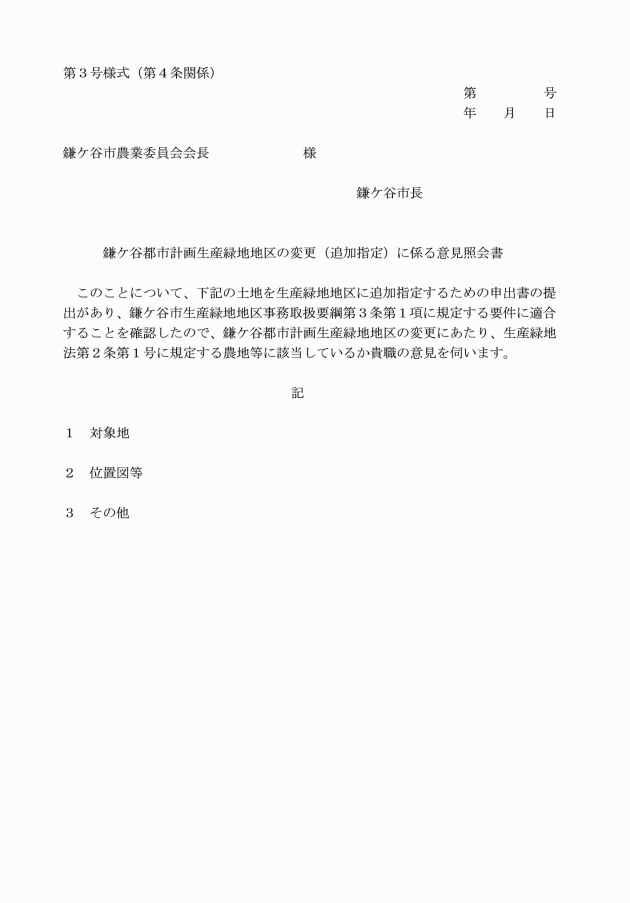 第３号様式（第４条関係）

第　　　号
年　　月　　日

鎌ケ谷市農業委員会会長　　　　　　様

鎌ケ谷市長

鎌ケ谷都市計画生産緑地地区の変更（追加指定）に係る意見照会書

このことについて、下記の土地を生産緑地地区に追加指定するための申出書の提出があり、鎌ケ谷市生産緑地地区事務取扱要綱第３条第１項に規定する要件に適合することを確認したので、鎌ケ谷都市計画生産緑地地区の変更にあたり、生産緑地法第２条第１号に規定する農地等に該当しているか貴職の意見を伺います。

記

１　対象地

２　位置図等

３　その他